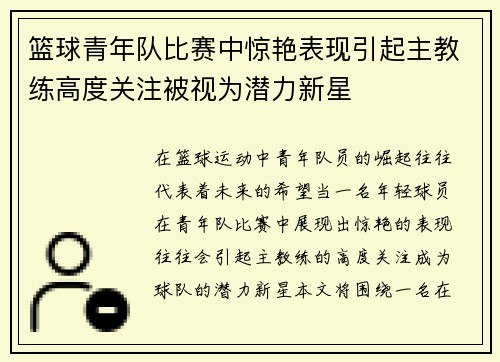 篮球青年队比赛中惊艳表现引起主教练高度关注被视为潜力新星

在篮球运动中青年队员的崛起往往代表着未来的希望当一名年轻球员在青年队比赛中展现出惊艳的表现往往会引起主教练的高度关注成为球队的潜力新星本文将围绕一名在